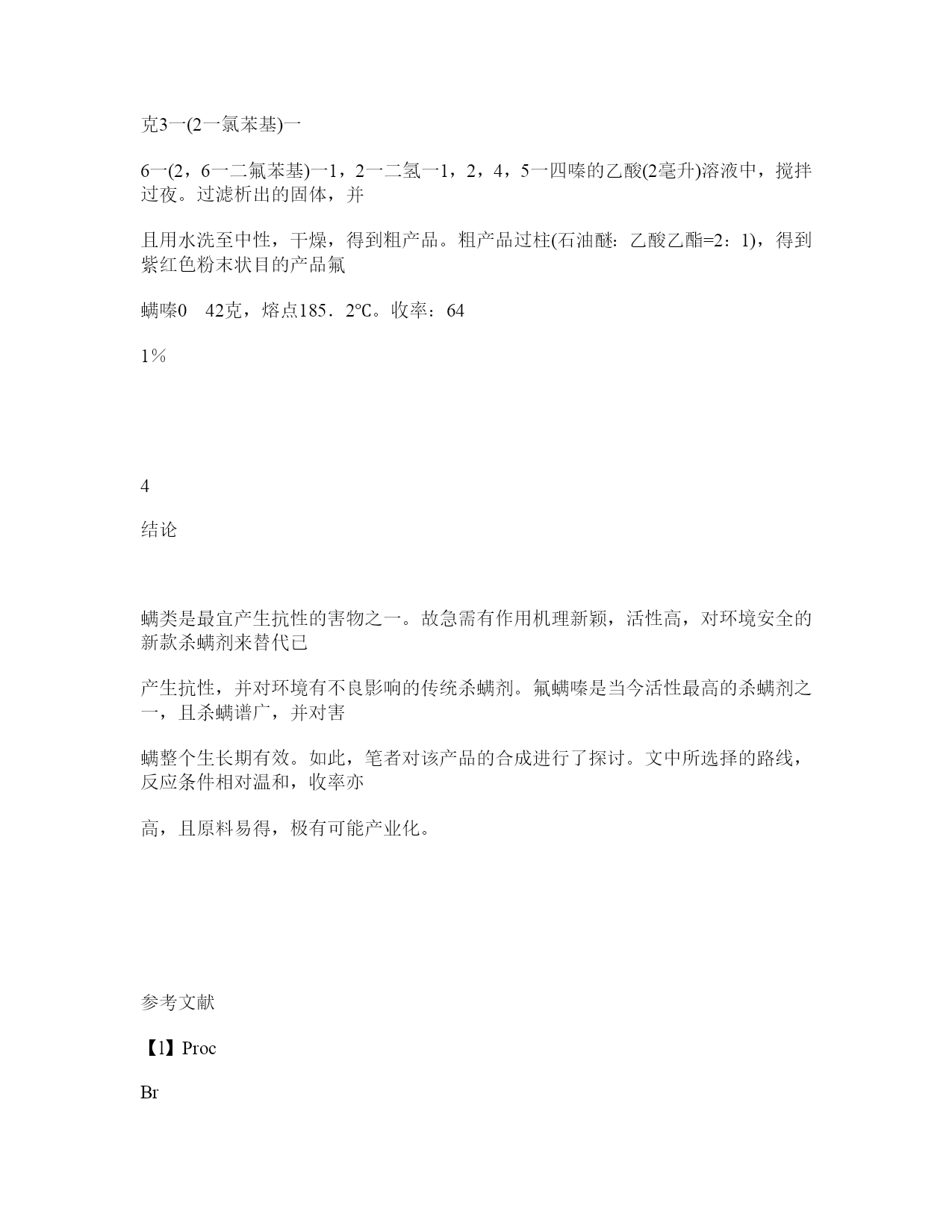 克3一(2一氯苯基)一

6一(2，6一二氟苯基)一1，2一二氢一1，2，4，5一四嗪的乙酸(2毫升)溶液中，搅拌过夜。过滤析出的固体，并

且用水洗至中性，干燥，得到粗产品。粗产品过柱(石油醚：乙酸乙酯=2：1)，得到紫红色粉末状目的产品氟

螨嗪0　42克，熔点185．2℃。收率：64

1％

4

结论

螨类是最宜产生抗性的害物之一。故急需有作用机理新颖，活性高，对环境安全的新款杀螨剂来替代已

产生抗性，并对环境有不良影响的传统杀螨剂。氟螨嗪是当今活性最高的杀螨剂之一，且杀螨谱广，并对害

螨整个生长期有效。如此，笔者对该产品的合成进行了探讨。文中所选择的路线，反应条件相对温和，收率亦

高，且原料易得，极有可能产业化。

参考文献

【l】Proc

Br